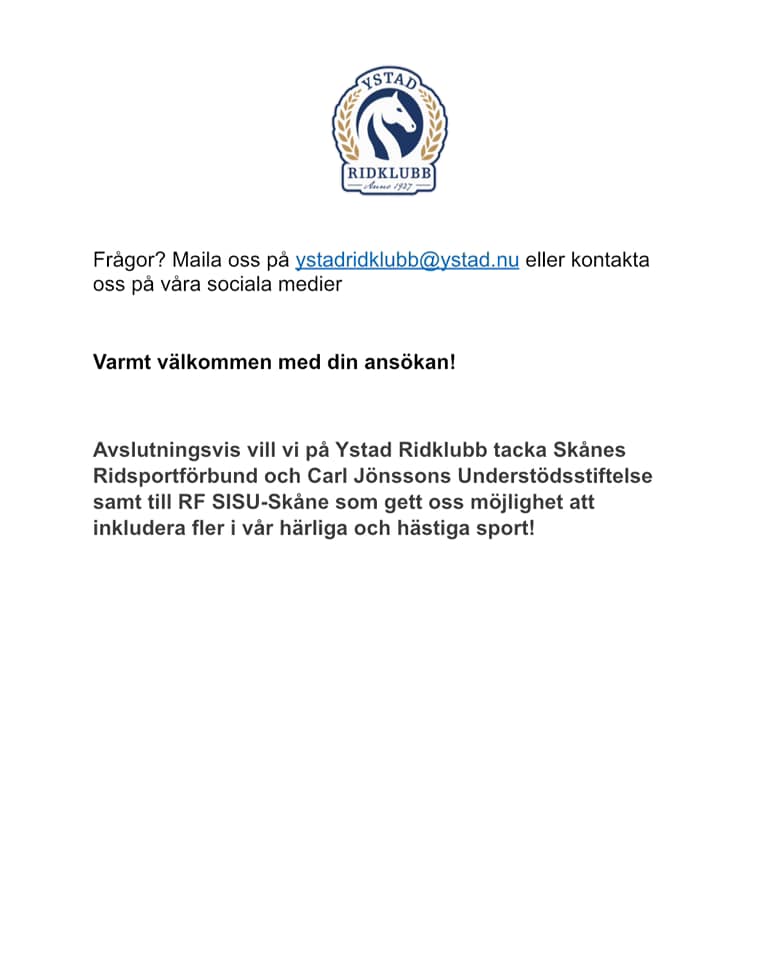 YSTAD
RIDKLUBB
Anno 1927

Frågor? Maila oss på ystadridklubb@ystad.nu eller kontakta oss på våra sociala medier

Varmt välkommen med din ansökan!

Avslutningsvis vill vi på Ystad Ridklubb tacka Skånes Ridsportförbund och Carl Jönssons Understödsstiftelse samt till RF SISU-Skåne som gett oss möjlighet att inkludera fler i vår härliga och hästiga sport!